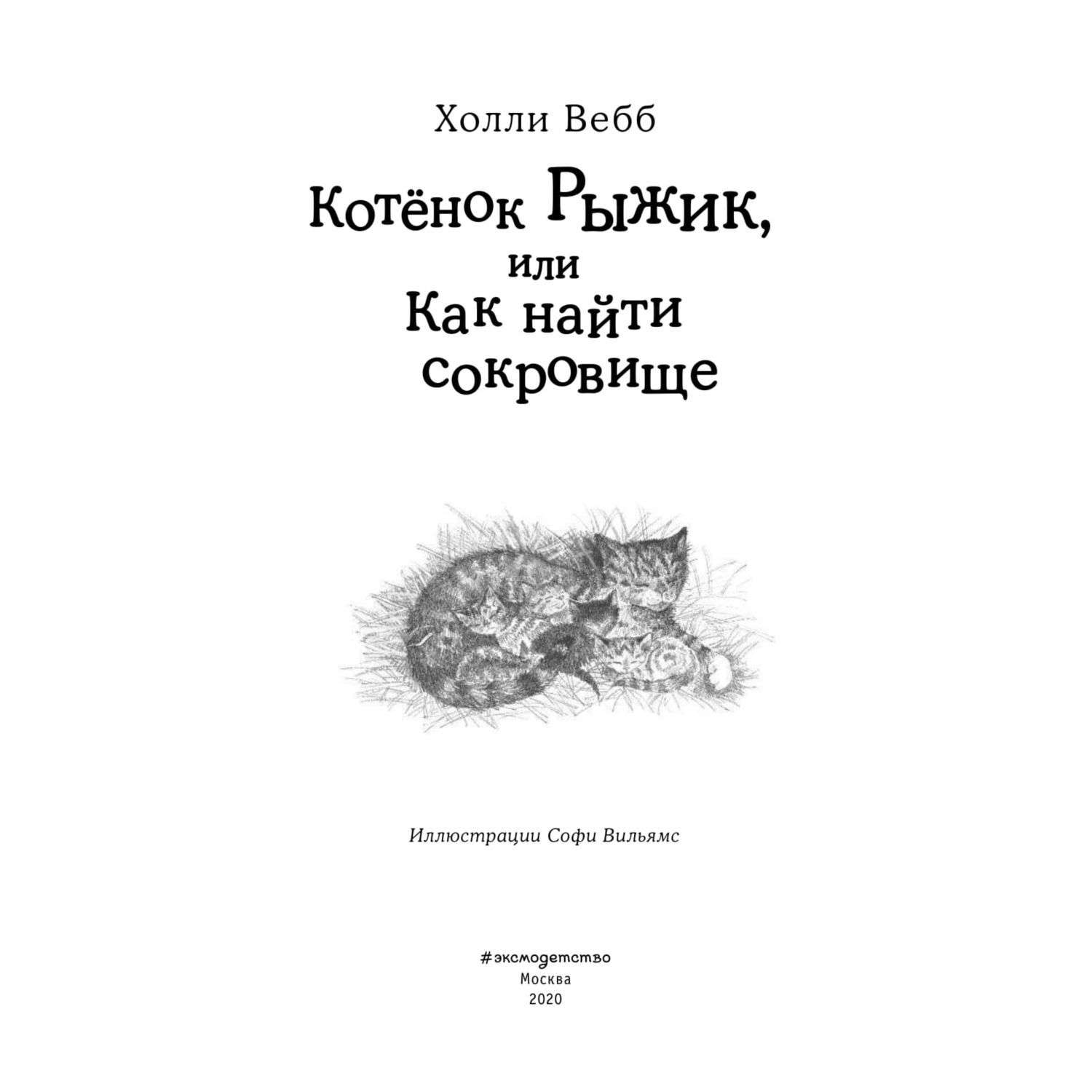 Холли Вебб

Котёнок Рыжик, или Как найти сокровище

Иллюстрации Софи Вильямс

#эксмодетство
Москва
2020